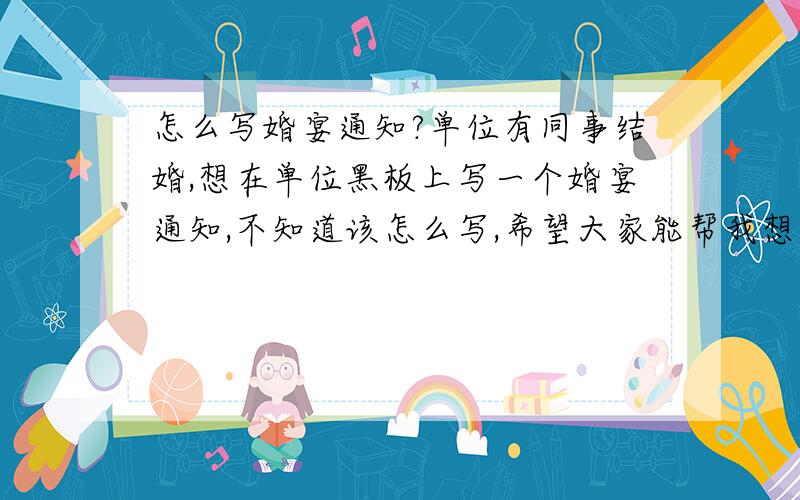 怎么写婚宴通知?单位有同事结婚,想在单位黑板上写一个婚宴通知,不知道该怎么写,希望大家能帮我想